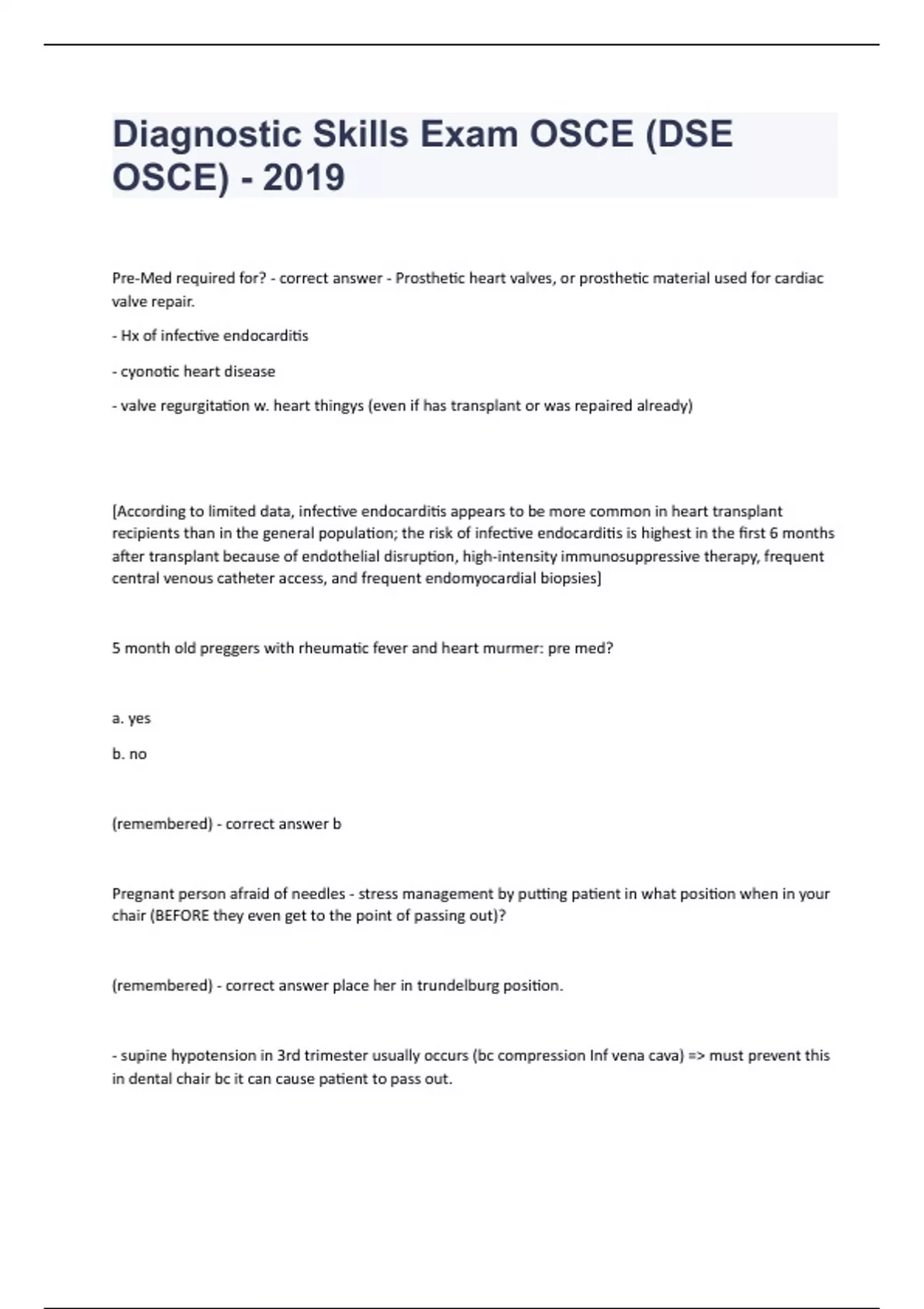 Diagnostic Skills Exam OSCE (DSE OSCE) - 2019

Pre-Med required for? - correct answer - Prosthetic heart valves, or prosthetic material used for cardiac valve repair.

- Hx of infective endocarditis

- cyonotic heart disease

- valve regurgitation w. heart thingys (even if has transplant or was repaired already)

[According to limited data, infective endocarditis appears to be more common in heart transplant recipients than in the general population; the risk of infective endocarditis is highest in the first 6 months after transplant because of endothelial disruption, high-intensity immunosuppressive therapy, frequent central venous catheter access, and frequent endomyocardial biopsies]

5 month old preggers with rheumatic fever and heart murmer: pre med?

a. yes

b. no

(remembered) - correct answer b

Pregnant person afraid of needles - stress management by putting patient in what position when in your chair (BEFORE they even get to the point of passing out)?

(remembered) - correct answer place her in trundelburg position.

- supine hypotension in 3rd trimester usually occurs (bc compression Inf vena cava) => must prevent this in dental chair bc it can cause patient to pass out.